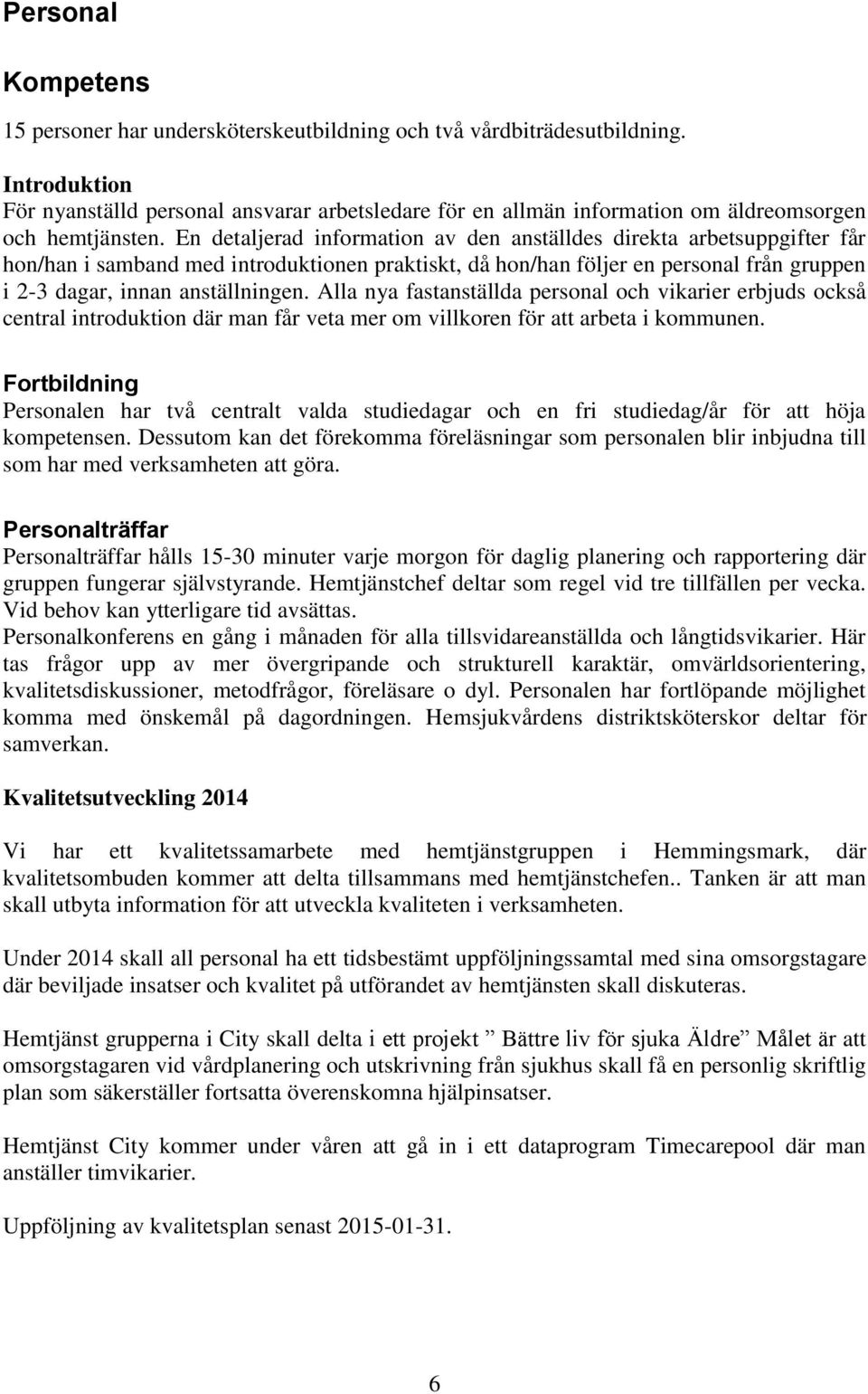 Personal

Kompetens

15 personer har undersköterskeutbildning och två vårdbiträdesutbildning.

Introduktion
För nyanställd personal ansvarar arbetsledare för en allmän information om äldreomsorgen och hemtjänsten. En detaljerad information av den anställdes direkta arbetsuppgifter får hon/han i samband med introduktionen praktiskt, då hon/han följer en personal från gruppen i 2-3 dagar, innan anställningen. Alla nya fastanställda personal och vikarier erbjuds också central introduktion där man får veta mer om villkoren för att arbeta i kommunen.

Fortbildning
Personalen har två centralt valda studiedagar och en fri studiedag/år för att höja kompetensen. Dessutom kan det förekomma föreläsningar som personalen blir inbjudna till som har med verksamheten att göra.

Personalträffar
Personalträffar hålls 15-30 minuter varje morgon för daglig planering och rapportering där gruppen fungerar självstyrande. Hemtjänstchef deltar som regel vid tre tillfällen per vecka. Vid behov kan ytterligare tid avsättas.
Personalkonferens en gång i månaden för alla tillsvidareanställda och långtidsvikarier. Här tas frågor upp av mer övergripande och strukturell karaktär, omvärldsorientering, kvalitetsdiskussioner, metodfrågor, föreläsare o dyl. Personalen har fortlöpande möjlighet komma med önskemål på dagordningen. Hemsjukvårdens distriktsköterskor deltar för samverkan.

Kvalitetsutveckling 2014

Vi har ett kvalitetssamarbete med hemtjänstgruppen i Hemmingsmark, där kvalitetsombuden kommer att delta tillsammans med hemtjänstchefen.. Tanken är att man skall utbyta information för att utveckla kvaliteten i verksamheten.

Under 2014 skall all personal ha ett tidsbestämt uppföljningssamtal med sina omsorgstagare där beviljade insatser och kvalitet på utförandet av hemtjänsten skall diskuteras.

Hemtjänst grupperna i City skall delta i ett projekt ” Bättre liv för sjuka Äldre” Målet är att omsorgstagaren vid vårdplanering och utskrivning från sjukhus skall få en personlig skriftlig plan som säkerställer fortsatta överenskomna hjälpinsatser.

Hemtjänst City kommer under våren att gå in i ett dataprogram Timecarepool där man anställer timvikarier.

Uppföljning av kvalitetsplan senast 2015-01-31.

6